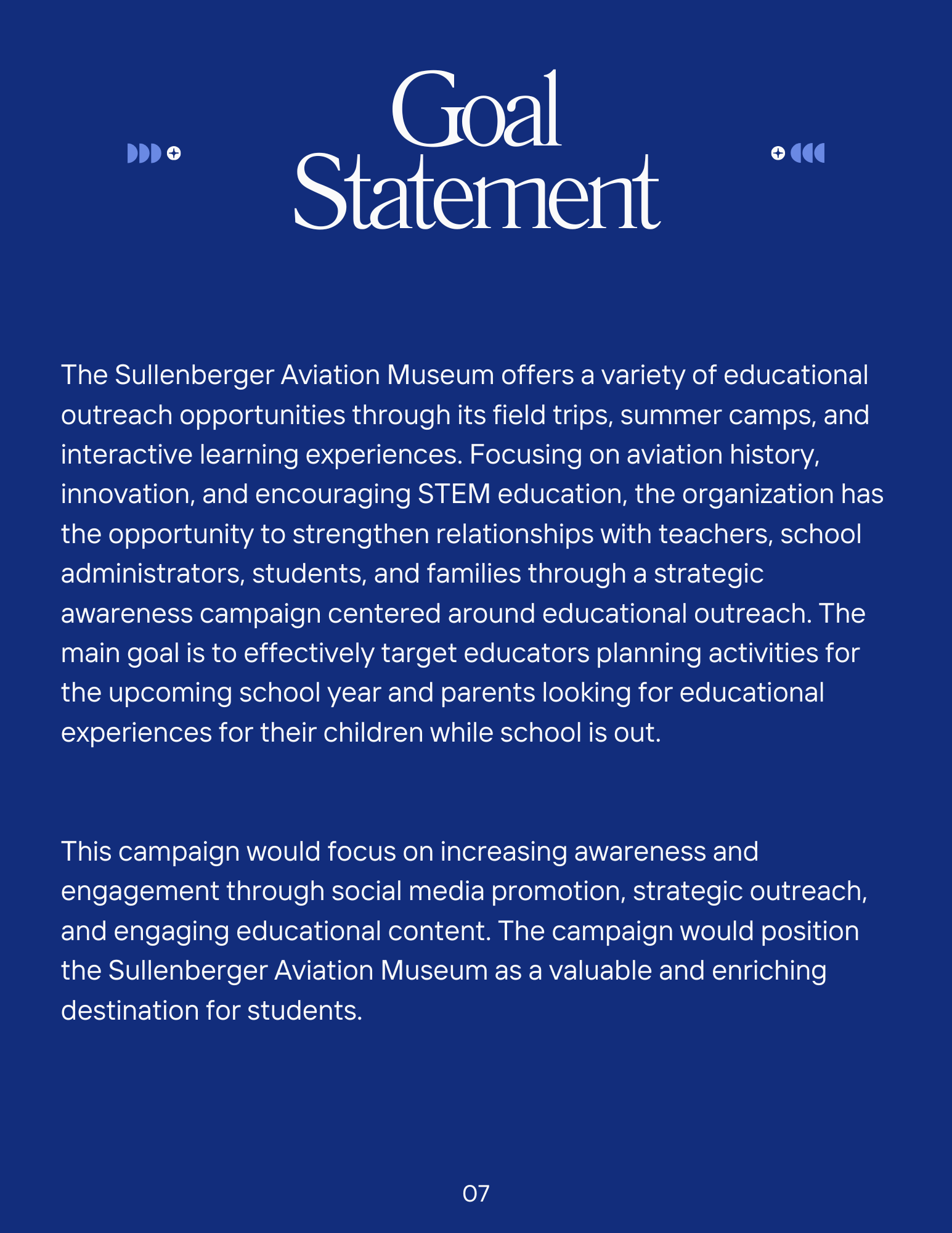 Goal Statement

The Sullenberger Aviation Museum offers a variety of educational outreach opportunities through its field trips, summer camps, and interactive learning experiences. Focusing on aviation history, innovation, and encouraging STEM education, the organization has the opportunity to strengthen relationships with teachers, school administrators, students, and families through a strategic awareness campaign centered around educational outreach. The main goal is to effectively target educators planning activities for the upcoming school year and parents looking for educational experiences for their children while school is out.

This campaign would focus on increasing awareness and engagement through social media promotion, strategic outreach, and engaging educational content. The campaign would position the Sullenberger Aviation Museum as a valuable and enriching destination for students.

07